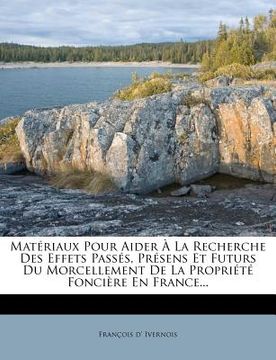 Matériaux Pour Aider À La Recherche Des Effets Passés, Présens Et Futurs Du Morcellement De La Propriété Foncière En France...

François d' Ivernois